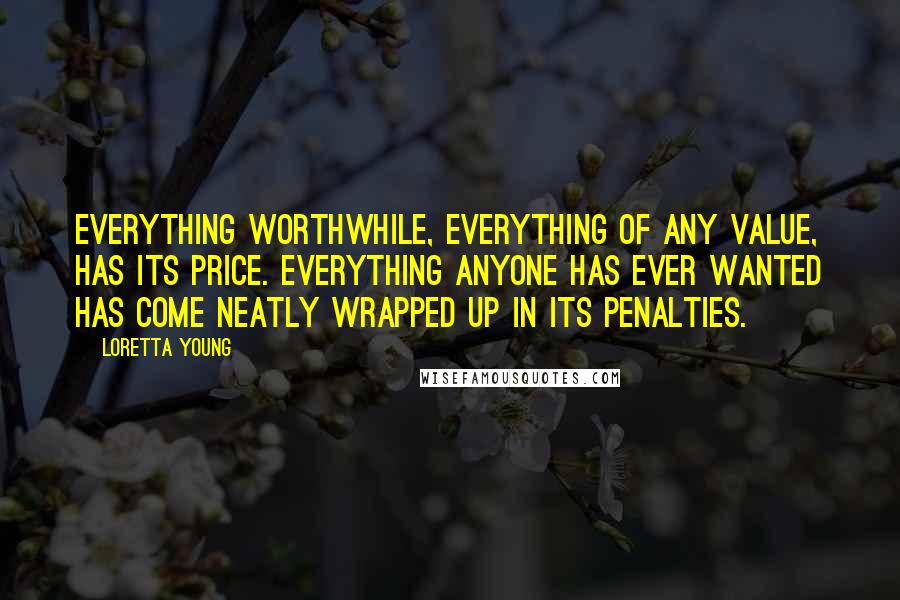 EVERYTHING WORTHWHILE, EVERYTHING OF ANY VALUE, HAS ITS PRICE. EVERYTHING ANYONE HAS EVER WANTED HAS COME NEATLY WRAPPED UP IN ITS PENALTIES.

LORETTA YOUNG

WISEFAMOUSQUOTES.COM